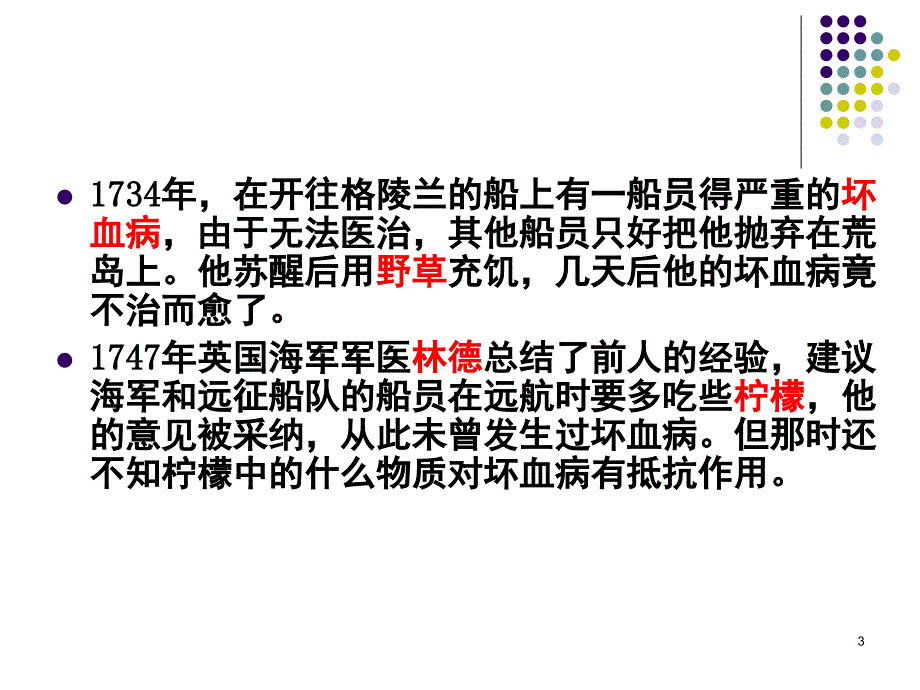 1734年，在开往格陵兰的船上有一船员得严重的坏血病，由于无法医治，其他船员只好把他抛弃在荒岛上。他苏醒后用野草充饥，几天后他的坏血病竟不治而愈了。

1747年英国海军军医林德总结了前人的经验，建议海军和远征船队的船员在远航时要多吃些柠檬，他的意见被采纳，从此未曾发生过坏血病。但那时还不知柠檬中的什么物质对坏血病有抵抗作用。

3